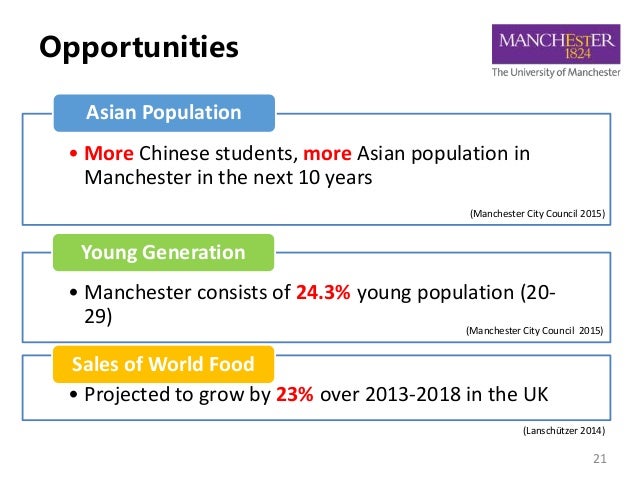 Opportunities

MANCHESTER
1824
The University of Manchester

Asian Population

• More Chinese students, more Asian population in Manchester in the next 10 years

(Manchester City Council 2015)

Young Generation

• Manchester consists of 24.3% young population (20-29)

(Manchester City Council 2015)

Sales of World Food

• Projected to grow by 23% over 2013-2018 in the UK

(Lanschützer 2014)

21